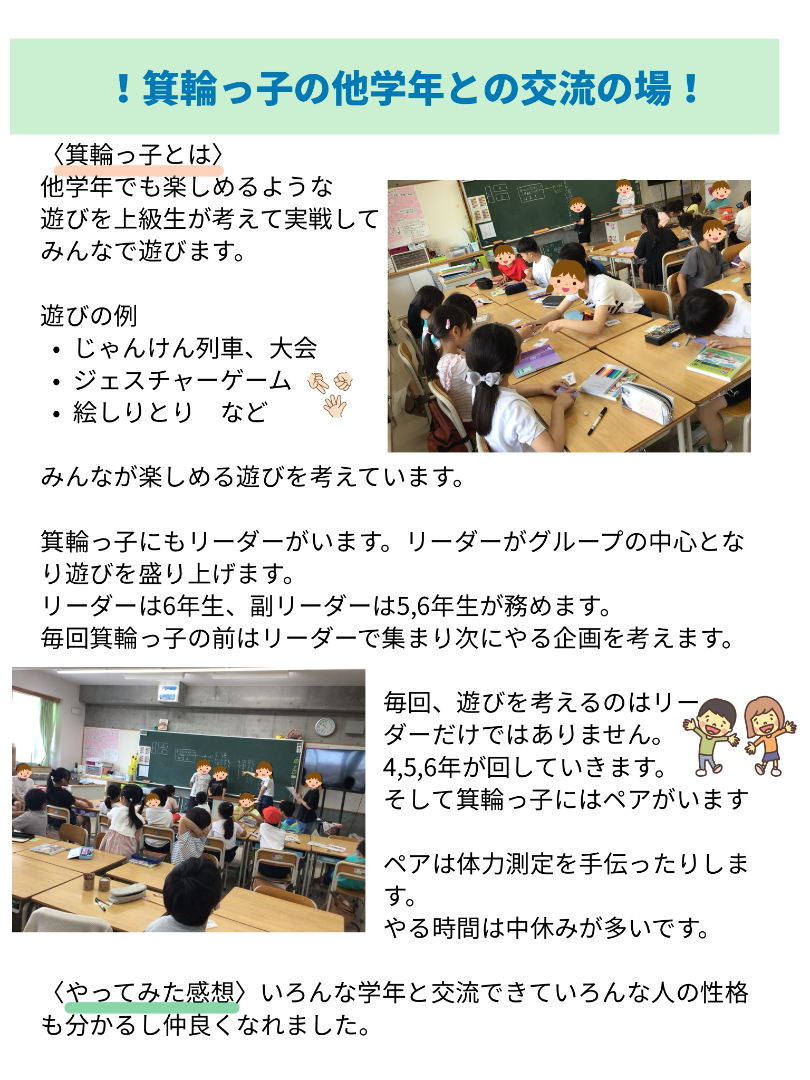 ！箕輪っ子の他学年との交流の場！

〈箕輪っ子とは〉
他学年でも楽しめるような遊びを上級生が考えて実戦してみんなで遊びます。

遊びの例
• じゃんけん列車、大会
• ジェスチャーゲーム
• 絵しりとり　など

みんなが楽しめる遊びを考えています。

箕輪っ子にもリーダーがいます。リーダーがグループの中心となり遊びを盛り上げます。
リーダーは6年生、副リーダーは5,6年生が務めます。
毎回箕輪っ子の前はリーダーで集まり次にやる企画を考えます。

毎回、遊びを考えるのはリーダーだけではありません。
4,5,6年が回していきます。
そして箕輪っ子にはペアがいます

ペアは体力測定を手伝ったりします。
やる時間は中休みが多いです。

〈やってみた感想〉いろんな学年と交流できていろんな人の性格も分かるし仲良くなれました。